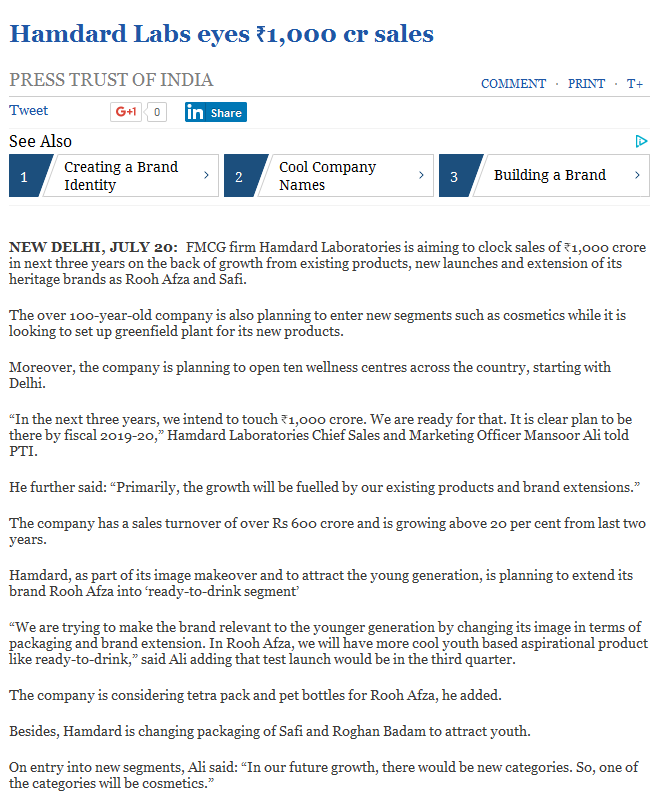 Hamdard Labs eyes ₹1,000 cr sales

PRESS TRUST OF INDIA

COMMENT · PRINT · T+

Tweet G+1 0 in Share

See Also

1 Creating a Brand Identity ›

2 Cool Company Names ›

3 Building a Brand ›

NEW DELHI, JULY 20: FMCG firm Hamdard Laboratories is aiming to clock sales of ₹1,000 crore in next three years on the back of growth from existing products, new launches and extension of its heritage brands as Rooh Afza and Safi.

The over 100-year-old company is also planning to enter new segments such as cosmetics while it is looking to set up greenfield plant for its new products.

Moreover, the company is planning to open ten wellness centres across the country, starting with Delhi.

“In the next three years, we intend to touch ₹1,000 crore. We are ready for that. It is clear plan to be there by fiscal 2019-20,” Hamdard Laboratories Chief Sales and Marketing Officer Mansoor Ali told PTI.

He further said: “Primarily, the growth will be fuelled by our existing products and brand extensions.”

The company has a sales turnover of over Rs 600 crore and is growing above 20 per cent from last two years.

Hamdard, as part of its image makeover and to attract the young generation, is planning to extend its brand Rooh Afza into ‘ready-to-drink segment’

“We are trying to make the brand relevant to the younger generation by changing its image in terms of packaging and brand extension. In Rooh Afza, we will have more cool youth based aspirational product like ready-to-drink,” said Ali adding that test launch would be in the third quarter.

The company is considering tetra pack and pet bottles for Rooh Afza, he added.

Besides, Hamdard is changing packaging of Safi and Roghan Badam to attract youth.

On entry into new segments, Ali said: “In our future growth, there would be new categories. So, one of the categories will be cosmetics.”